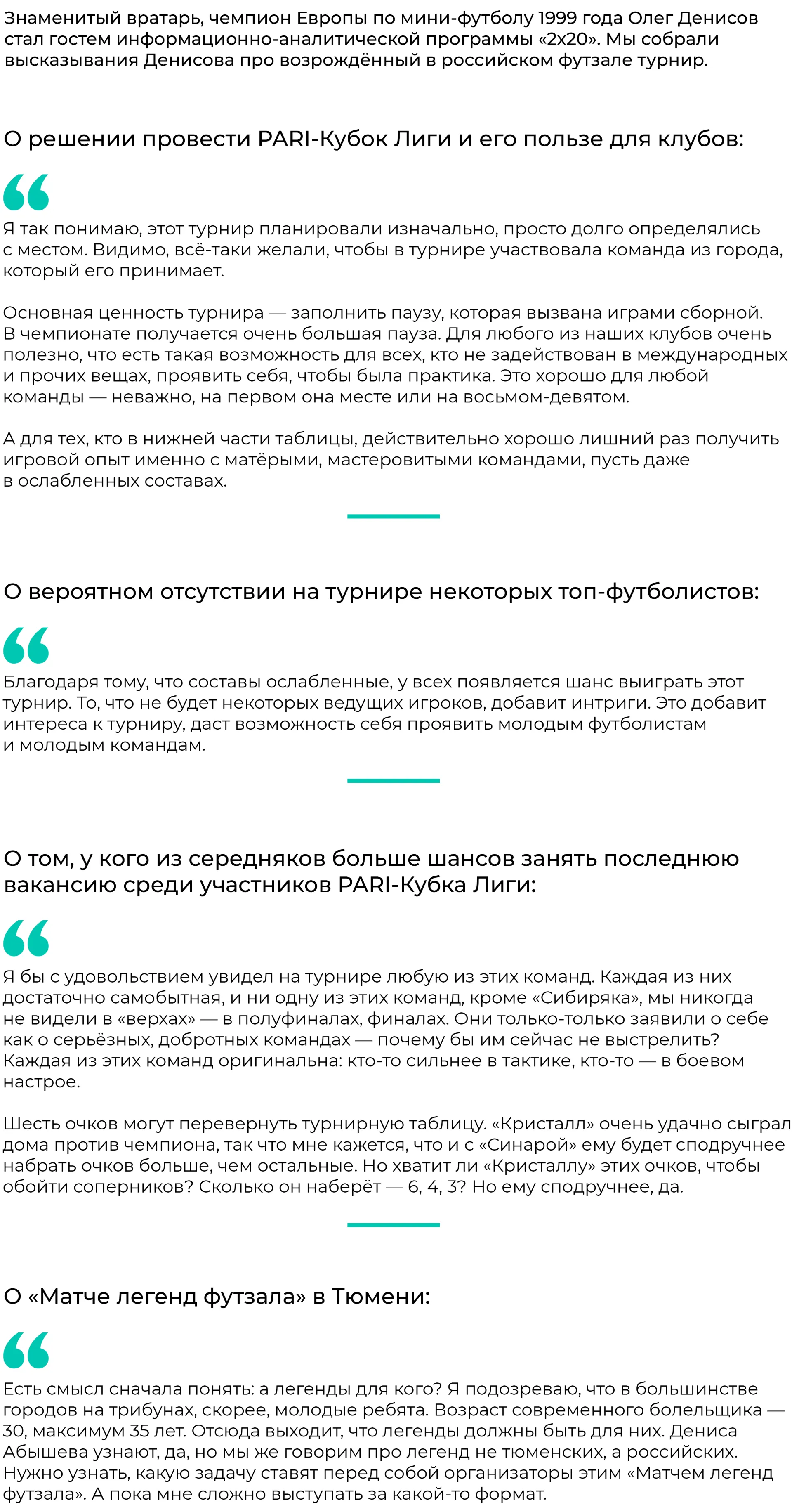 Знаменитый вратарь, чемпион Европы по мини-футболу 1999 года Олег Денисов стал гостем информационно-аналитической программы «2х20». Мы собрали высказывания Денисова про возрождённый в российском футзале турнир.

О решении провести PARI-Кубок Лиги и его пользе для клубов:

Я так понимаю, этот турнир планировали изначально, просто долго определялись с местом. Видимо, всё-таки желали, чтобы в турнире участвовала команда из города, который его принимает.

Основная ценность турнира — заполнить паузу, которая вызвана играми сборной. В чемпионате получается очень большая пауза. Для любого из наших клубов очень полезно, что есть такая возможность для всех, кто не задействован в международных и прочих вещах, проявить себя, чтобы была практика. Это хорошо для любой команды — неважно, на первом она месте или на восьмом-девятом.

А для тех, кто в нижней части таблицы, действительно хорошо лишний раз получить игровой опыт именно с матёрыми, мастеровитыми командами, пусть даже в ослабленных составах.

О вероятном отсутствии на турнире некоторых топ-футболистов:

Благодаря тому, что составы ослабленные, у всех появляется шанс выиграть этот турнир. То, что не будет некоторых ведущих игроков, добавит интриги. Это добавит интереса к турниру, даст возможность себя проявить молодым футболистам и молодым командам.

О том, у кого из середняков больше шансов занять последнюю вакансию среди участников PARI-Кубка Лиги:

Я бы с удовольствием увидел на турнире любую из этих команд. Каждая из них достаточно самобытная, и ни одну из этих команд, кроме «Сибиряка», мы никогда не видели в «верхах» — в полуфиналах, финалах. Они только-только заявили о себе как о серьёзных, добротных командах — почему бы им сейчас не выстрелить? Каждая из этих команд оригинальна: кто-то сильнее в тактике, кто-то — в боевом настрое.

Шесть очков могут перевернуть турнирную таблицу. «Кристалл» очень удачно сыграл дома против чемпиона, так что мне кажется, что и с «Синарой» ему будет сподручнее набрать очков больше, чем остальные. Но хватит ли «Кристаллу» этих очков, чтобы обойти соперников? Сколько он наберёт — 6, 4, 3? Но ему сподручнее, да.

О «Матче легенд футзала» в Тюмени:

Есть смысл сначала понять: а легенды для кого? Я подозреваю, что в большинстве городов на трибунах, скорее, молодые ребята. Возраст современного болельщика — 30, максимум 35 лет. Отсюда выходит, что легенды должны быть для них. Дениса Абышева узнают, да, но мы же говорим про легенд не тюменских, а российских. Нужно узнать, какую задачу ставят перед собой организаторы этим «Матчем легенд футзала». А пока мне сложно выступать за какой-то формат.